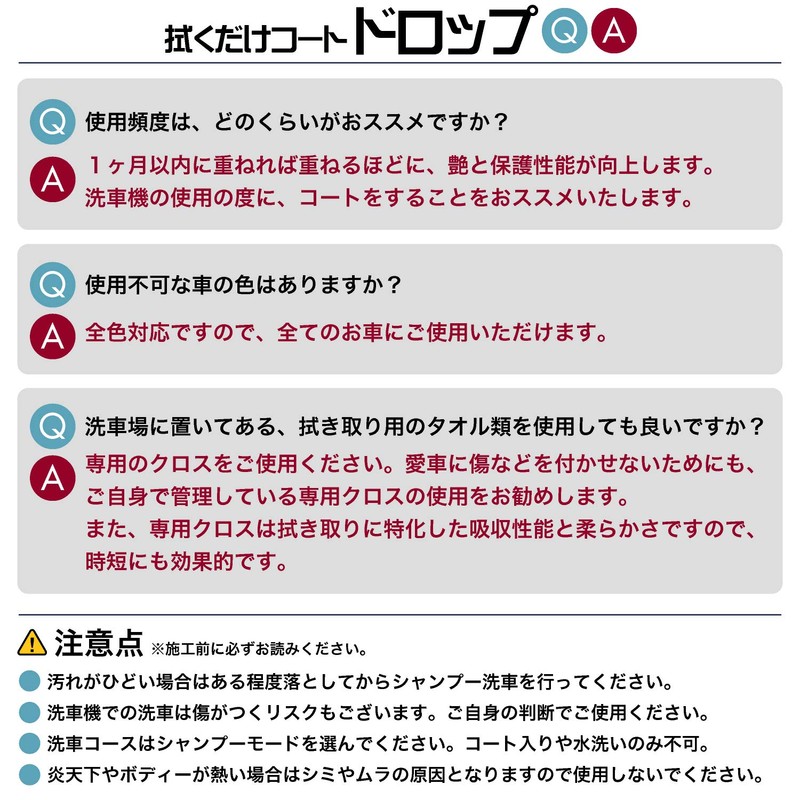 拭くだけコート ドロップ Q A

Q 使用頻度は、どのくらいがおススメですか？
A １ヶ月以内に重ねれば重ねるほどに、艶と保護性能が向上します。洗車機の使用の度に、コートをすることをおススメいたします。

Q 使用不可な車の色はありますか？
A 全色対応ですので、全てのお車にご使用いただけます。

Q 洗車場に置いてある、拭き取り用のタオル類を使用しても良いですか？
A 専用のクロスをご使用ください。愛車に傷などを付かせないためにも、ご自身で管理している専用クロスの使用をお勧めします。
また、専用クロスは拭き取りに特化した吸収性能と柔らかさですので、時短にも効果的です。

注意点 ※施工前に必ずお読みください。
汚れがひどい場合はある程度落としてからシャンプー洗車を行ってください。
洗車機での洗車は傷がつくリスクもございます。ご自身の判断でご使用ください。
洗車コースはシャンプーモードを選んでください。コート入りや水洗いのみ不可。
炎天下やボディーが熱い場合はシミやムラの原因となりますので使用しないでください。